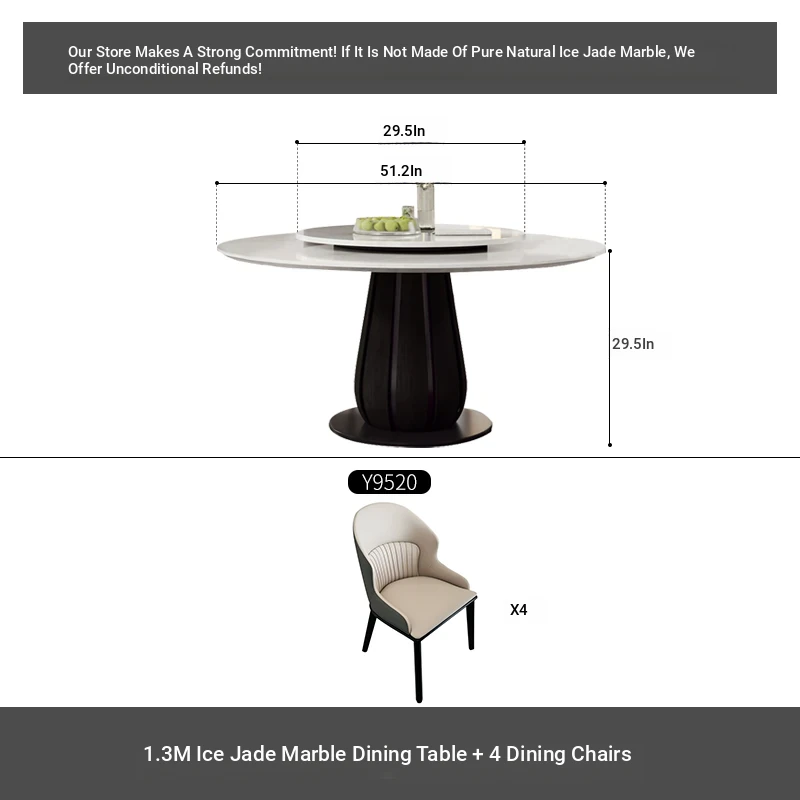 Our Store Makes A Strong Commitment! If It Is Not Made Of Pure Natural Ice Jade Marble, We Offer Unconditional Refunds!

29.5In

51.2In

29.5In

Y9520

X4

1.3M Ice Jade Marble Dining Table + 4 Dining Chairs